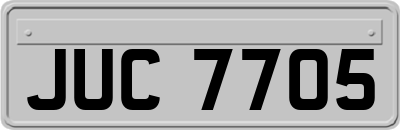 JUC 7705